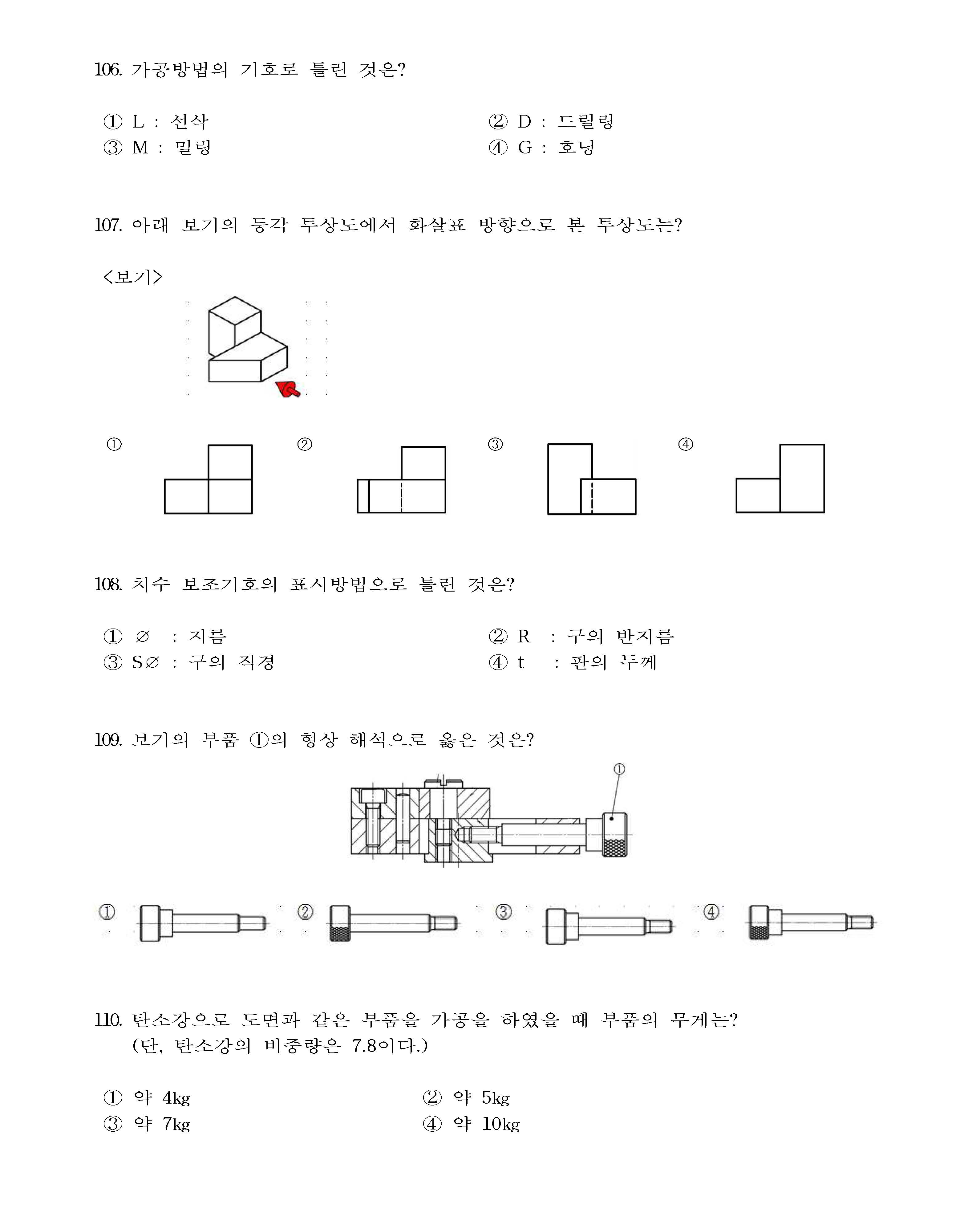 106. 가공방법의 기호로 틀린 것은?

① L : 선삭
② D : 드릴링
③ M : 밀링
④ G : 호닝

107. 아래 보기의 등각 투상도에서 화살표 방향으로 본 투상도는?

<보기>

①
②
③
④

108. 치수 보조기호의 표시방법으로 틀린 것은?

① ∅ : 지름
② R : 구의 반지름
③ S∅ : 구의 직경
④ t : 판의 두께

109. 보기의 부품 ①의 형상 해석으로 옳은 것은?

①

①
②
③
④

110. 탄소강으로 도면과 같은 부품을 가공을 하였을 때 부품의 무게는? (단, 탄소강의 비중량은 7.8이다.)

① 약 4kg
② 약 5kg
③ 약 7kg
④ 약 10kg